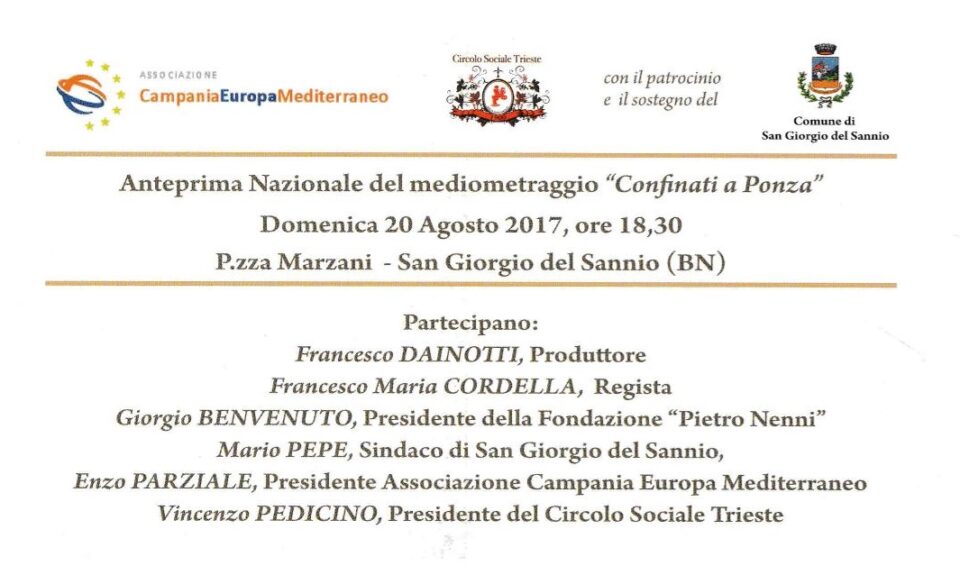 ASSOCIAZIONE
CampaniaEuropaMediterraneo

Circolo Sociale Trieste

con il patrocinio
e il sostegno del

Comune di
San Giorgio del Sannio

Anteprima Nazionale del mediometraggio "Confinati a Ponza"
Domenica 20 Agosto 2017, ore 18,30
P.zza Marzani - San Giorgio del Sannio (BN)

Partecipano:
Francesco DAINOTTI, Produttore
Francesco Maria CORDELLA, Regista
Giorgio BENVENUTO, Presidente della Fondazione "Pietro Nenni"
Mario PEPE, Sindaco di San Giorgio del Sannio,
Enzo PARZIALE, Presidente Associazione Campania Europa Mediterraneo
Vincenzo PEDICINO, Presidente del Circolo Sociale Trieste